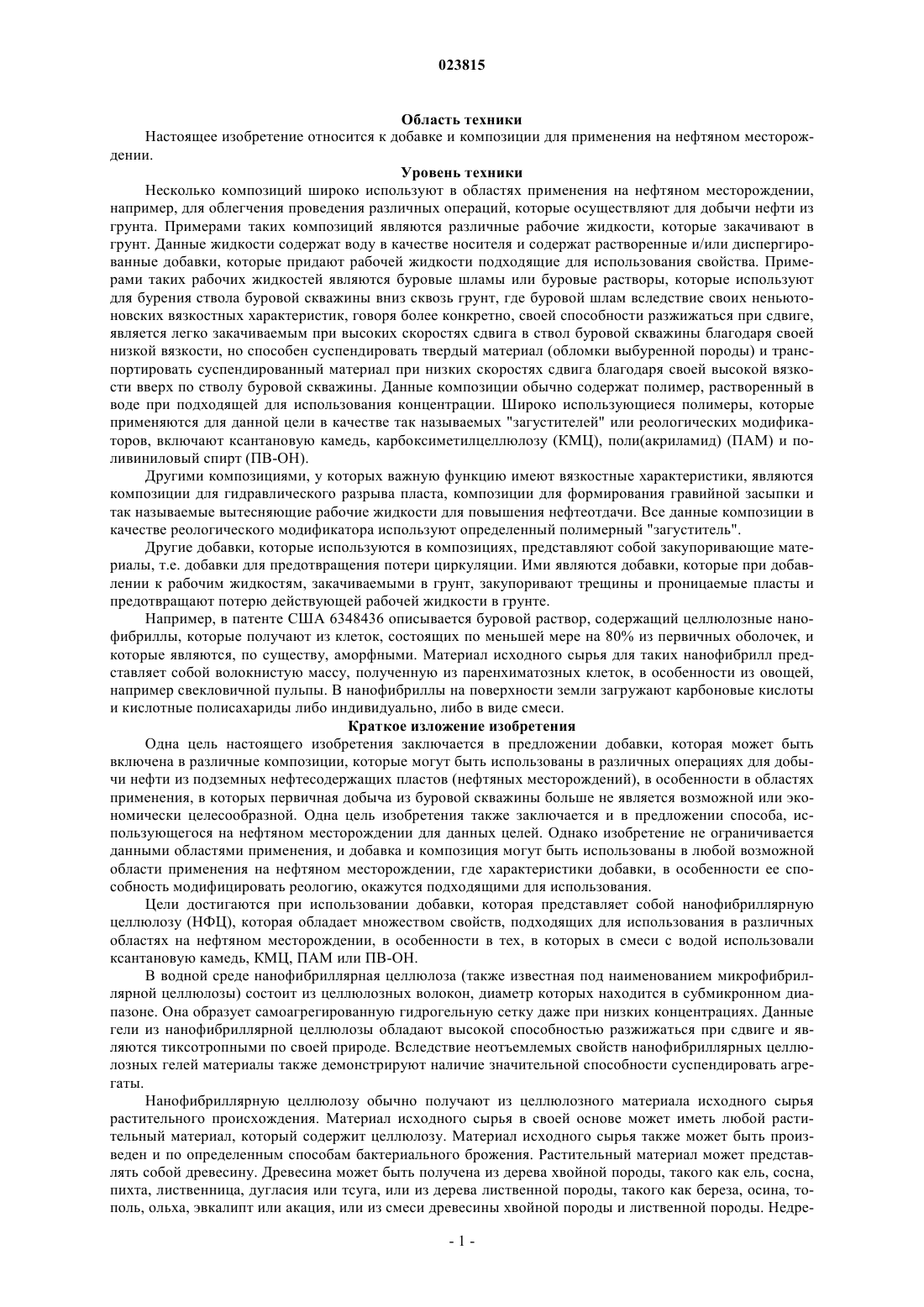 023815

Область техники

Настоящее изобретение относится к добавке и композиции для применения на нефтяном месторождении.

Уровень техники

Несколько композиций широко используют в областях применения на нефтяном месторождении, например, для облегчения проведения различных операций, которые осуществляют для добычи нефти из грунта. Примерами таких композиций являются различные рабочие жидкости, которые закачивают в грунт. Данные жидкости содержат воду в качестве носителя и содержат растворенные и/или диспергированные добавки, которые придают рабочей жидкости подходящие для использования свойства. Примерами таких рабочих жидкостей являются буровые шламы или буровые растворы, которые используют для бурения ствола буровой скважины вниз сквозь грунт, где буровой шлам вследствие своих неньютоновских вязкостных характеристик, говоря более конкретно, своей способности разжижаться при сдвиге, является легко закачиваемым при высоких скоростях сдвига в ствол буровой скважины благодаря своей низкой вязкости, но способен суспендировать твердый материал (обломки выбуренной породы) и транспортировать суспендированный материал при низких скоростях сдвига благодаря своей высокой вязкости вверх по стволу буровой скважины. Данные композиции обычно содержат полимер, растворенный в воде при подходящей для использования концентрации. Широко использующиеся полимеры, которые применяются для данной цели в качестве так называемых "загустителей" или реологических модификаторов, включают ксантановую камедь, карбоксиметилцеллюлозу (КМЦ), поли(акриламид) (ПАМ) и поливиниловый спирт (ПВ-ОН).

Другими композициями, у которых важную функцию имеют вязкостные характеристики, являются композиции для гидравлического разрыва пласта, композиции для формирования гравийной засыпки и так называемые вытесняющие рабочие жидкости для повышения нефтеотдачи. Все данные композиции в качестве реологического модификатора используют определенный полимерный "загуститель".

Другие добавки, которые используются в композициях, представляют собой закупоривающие материалы, т.е. добавки для предотвращения потери циркуляции. Ими являются добавки, которые при добавлении к рабочим жидкостям, закачиваемыми в грунт, закупоривают трещины и проницаемые пласты и предотвращают потерю действующей рабочей жидкости в грунте.

Например, в патенте США 6348436 описывается буровой раствор, содержащий целлюлозные нанофибриллы, которые получают из клеток, состоящих по меньшей мере на 80% из первичных оболочек, и которые являются, по существу, аморфными. Материал исходного сырья для таких нанофибрилл представляет собой волокнистую массу, полученную из паренхиматозных клеток, в особенности из овощей, например свекловичной пульпы. В нанофибриллы на поверхности земли загружают карбоновые кислоты и кислотные полисахариды либо индивидуально, либо в виде смеси.

Краткое изложение изобретения

Одна цель настоящего изобретения заключается в предложении добавки, которая может быть включена в различные композиции, которые могут быть использованы в различных операциях для добычи нефти из подземных нефтесодержащих пластов (нефтяных месторождений), в особенности в областях применения, в которых первичная добыча из буровой скважины больше не является возможной или экономически целесообразной. Одна цель изобретения также заключается и в предложении способа, использующегося на нефтяном месторождении для данных целей. Однако изобретение не ограничивается данными областями применения, и добавка и композиция могут быть использованы в любой возможной области применения на нефтяном месторождении, где характеристики добавки, в особенности ее способность модифицировать реологию, окажутся подходящими для использования.

Цели достигаются при использовании добавки, которая представляет собой нанофибриллярную целлюлозу (НФЦ), которая обладает множеством свойств, подходящих для использования в различных областях на нефтяном месторождении, в особенности в тех, в которых в смеси с водой использовали ксантановую камедь, КМЦ, ПАМ или ПВ-ОН.

В водной среде нанофибриллярная целлюлоза (также известная под наименованием микрофибриллярной целлюлозы) состоит из целлюлозных волокон, диаметр которых находится в субмикронном диапазоне. Она образует самоагрегированную гидрогельную сетку даже при низких концентрациях. Данные гели из нанофибриллярной целлюлозы обладают высокой способностью разжижаться при сдвиге и являются тиксотропными по своей природе. Вследствие неотъемлемых свойств нанофибриллярных целлюлозных гелей материалы также демонстрируют наличие значительной способности суспендировать агрегаты.

Нанофибриллярную целлюлозу обычно получают из целлюлозного материала исходного сырья растительного происхождения. Материал исходного сырья в своей основе может иметь любой растительный материал, который содержит целлюлозу. Материал исходного сырья также может быть произведен и по определенным способам бактериального брожения. Растительный материал может представлять собой древесину. Древесина может быть получена из дерева хвойной породы, такого как ель, сосна, пихта, лиственница, дугласия или тсуга, или из дерева лиственной породы, такого как береза, осина, тополь, ольха, эвкалипт или акация, или из смеси древесины хвойной породы и лиственной породы. Недре-

- 1 -